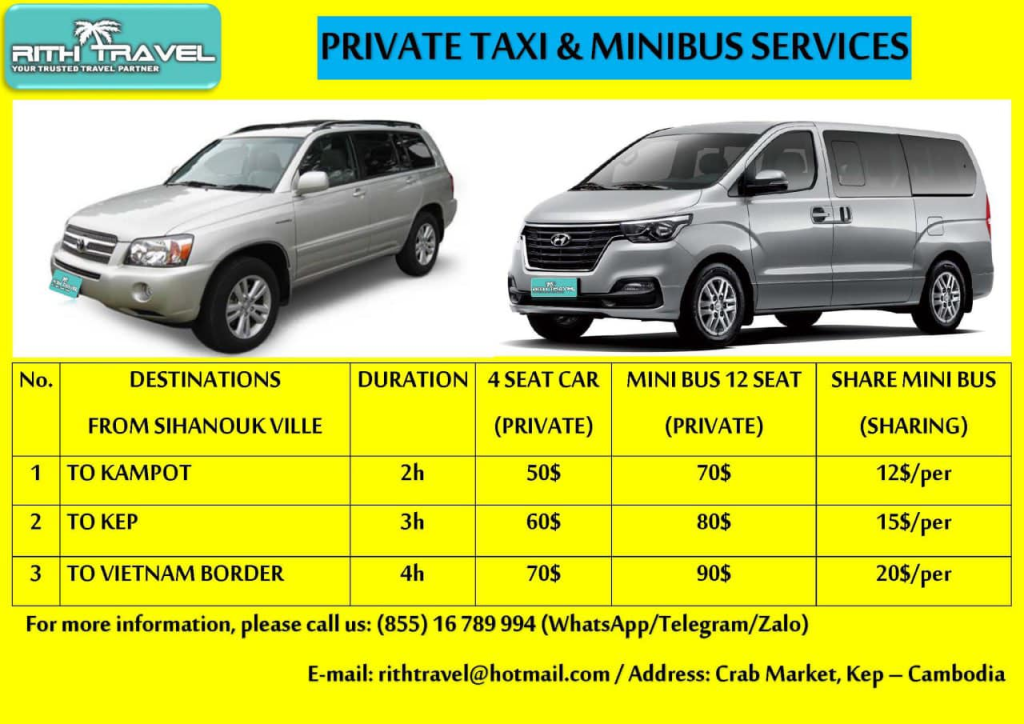 RITH TRAVEL
YOUR TRUSTED TRAVEL PARTNER

PRIVATE TAXI & MINIBUS SERVICES

| No. | DESTINATIONS FROM SIHANOUK VILLE | DURATION | 4 SEAT CAR (PRIVATE) | MINI BUS 12 SEAT (PRIVATE) | SHARE MINI BUS (SHARING) |
|---|---|---|---|---|---|
| 1 | TO KAMPOT | 2h | 50$ | 70$ | 12$/per |
| 2 | TO KEP | 3h | 60$ | 80$ | 15$/per |
| 3 | TO VIETNAM BORDER | 4h | 70$ | 90$ | 20$/per |

For more information, please call us: (855) 16 789 994 (WhatsApp/Telegram/Zalo)

E-mail: rithtravel@hotmail.com / Address: Crab Market, Kep – Cambodia